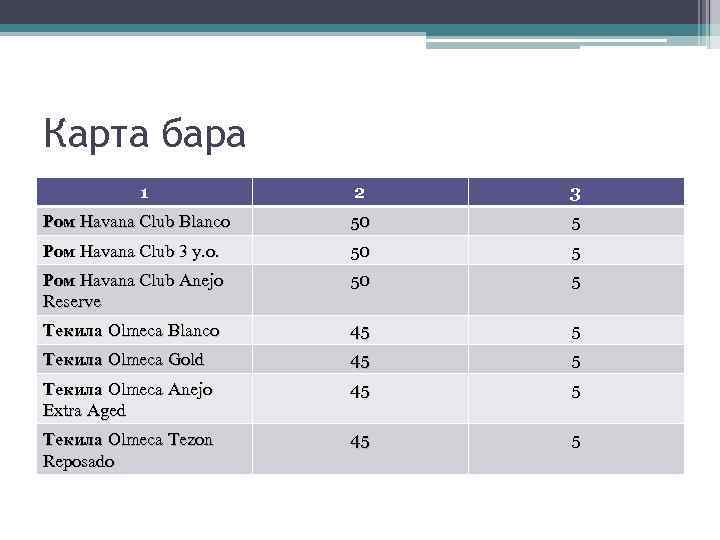 Карта бара

| 1 | 2 | 3 |
|---|---|---|
| **Ром** Havana Club Blanco | 50 | 5 |
| **Ром** Havana Club 3 y.o. | 50 | 5 |
| **Ром** Havana Club Anejo Reserve | 50 | 5 |
| **Текила** Olmeca Blanco | 45 | 5 |
| **Текила** Olmeca Gold | 45 | 5 |
| **Текила** Olmeca Anejo Extra Aged | 45 | 5 |
| **Текила** Olmeca Tezon Reposado | 45 | 5 |